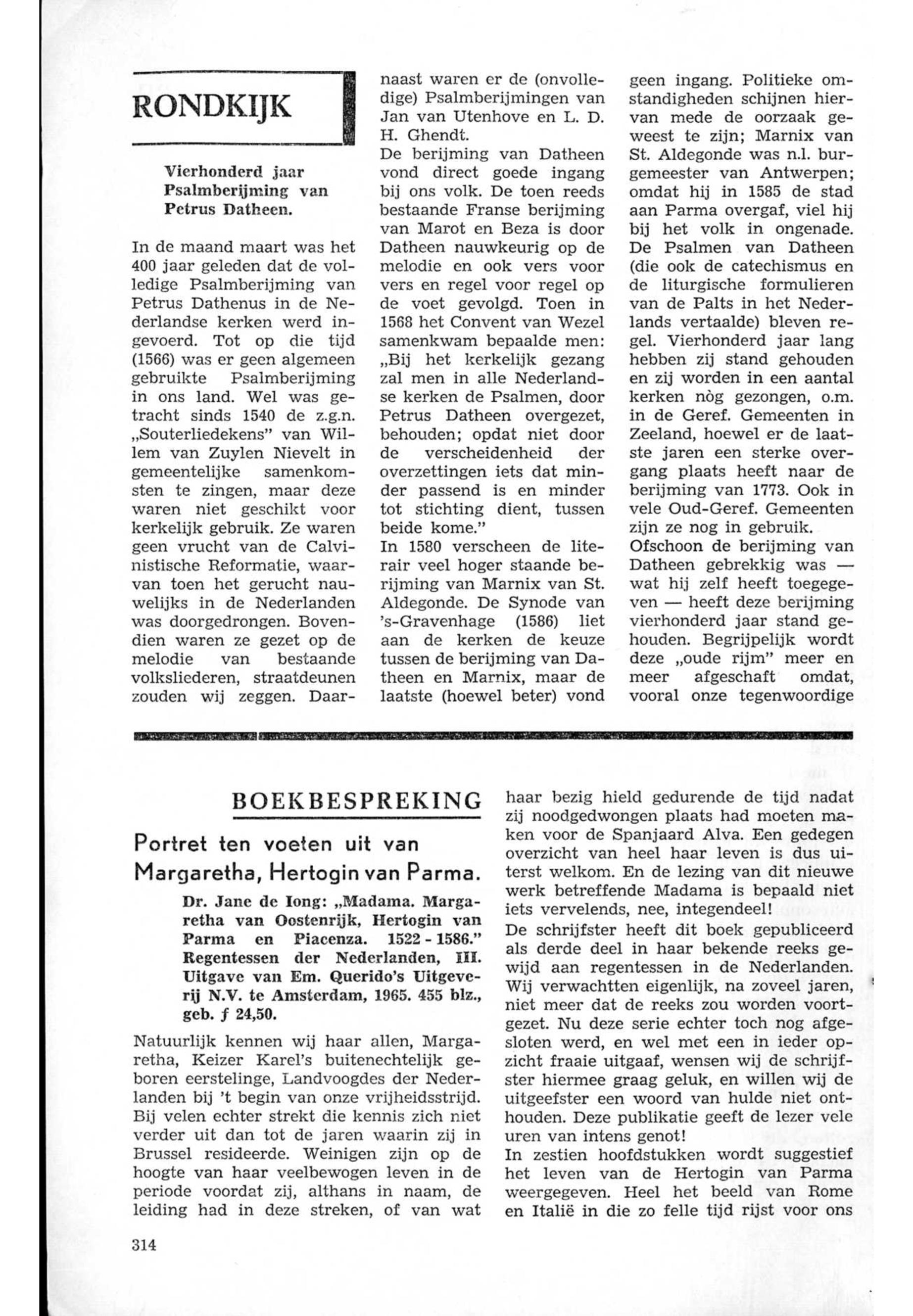 RONDKIJK

Vierhonderd jaar Psalmberijming van Petrus Datheen.

In de maand maart was het 400 jaar geleden dat de volledige Psalmberijming van Petrus Dathenus in de Nederlandse kerken werd ingevoerd. Tot op die tijd (1566) was er geen algemeen gebruikte Psalmberijming in ons land. Wel was getracht sinds 1540 de z.g.n. „Souterliedekens" van Willem van Zuylen Nievelt in gemeentelijke samenkomsten te zingen, maar deze waren niet geschikt voor kerkelijk gebruik. Ze waren geen vrucht van de Calvinistische Reformatie, waarvan toen het gerucht nauwelijks in de Nederlanden was doorgedrongen. Bovendien waren ze gezet op de melodie van bestaande volksliederen, straatdeunen zouden wij zeggen. Daarnaast waren er de (onvolledige) Psalmberijmingen van Jan van Utenhove en L. D. H. Ghendt.
De berijming van Datheen vond direct goede ingang bij ons volk. De toen reeds bestaande Franse berijming van Marot en Beza is door Datheen nauwkeurig op de melodie en ook vers voor vers en regel voor regel op de voet gevolgd. Toen in 1568 het Convent van Wezel samenkwam bepaalde men: „Bij het kerkelijk gezang zal men in alle Nederlandse kerken de Psalmen, door Petrus Datheen overgezet, behouden; opdat niet door de verscheidenheid der overzettingen iets dat minder passend is en minder tot stichting dient, tussen beide kome."
In 1580 verscheen de literair veel hoger staande berijming van Marnix van St. Aldegonde. De Synode van 's-Gravenhage (1586) liet aan de kerken de keuze tussen de berijming van Datheen en Marnix, maar de laatste (hoewel beter) vond geen ingang. Politieke omstandigheden schijnen hiervan mede de oorzaak geweest te zijn; Marnix van St. Aldegonde was n.l. burgemeester van Antwerpen; omdat hij in 1585 de stad aan Parma overgaf, viel hij bij het volk in ongenade. De Psalmen van Datheen (die ook de catechismus en de liturgische formulieren van de Palts in het Nederlands vertaalde) bleven regel. Vierhonderd jaar lang hebben zij stand gehouden en zij worden in een aantal kerken nòg gezongen, o.m. in de Geref. Gemeenten in Zeeland, hoewel er de laatste jaren een sterke overgang plaats heeft naar de berijming van 1773. Ook in vele Oud-Geref. Gemeenten zijn ze nog in gebruik.
Ofschoon de berijming van Datheen gebrekkig was — wat hij zelf heeft toegegeven — heeft deze berijming vierhonderd jaar stand gehouden. Begrijpelijk wordt deze „oude rijm" meer en meer afgeschaft omdat, vooral onze tegenwoordige

BOEKBESPREKING

Portret ten voeten uit van Margaretha, Hertogin van Parma.

Dr. Jane de Iong: „Madama. Margaretha van Oostenrijk, Hertogin van Parma en Piacenza. 1522 - 1586." Regentessen der Nederlanden, III. Uitgave van Em. Querido's Uitgeverij N.V. te Amsterdam, 1965. 455 blz., geb. ƒ 24,50.

Natuurlijk kennen wij haar allen, Margaretha, Keizer Karel's buitenechtelijk geboren eerstelinge, Landvoogdes der Nederlanden bij 't begin van onze vrijheidsstrijd. Bij velen echter strekt die kennis zich niet verder uit dan tot de jaren waarin zij in Brussel resideerde. Weinigen zijn op de hoogte van haar veelbewogen leven in de periode voordat zij, althans in naam, de leiding had in deze streken, of van wat haar bezig hield gedurende de tijd nadat zij noodgedwongen plaats had moeten maken voor de Spanjaard Alva. Een gedegen overzicht van heel haar leven is dus uiterst welkom. En de lezing van dit nieuwe werk betreffende Madama is bepaald niet iets vervelends, nee, integendeel!
De schrijfster heeft dit boek gepubliceerd als derde deel in haar bekende reeks gewijd aan regentessen in de Nederlanden. Wij verwachtten eigenlijk, na zoveel jaren, niet meer dat de reeks zou worden voortgezet. Nu deze serie echter toch nog afgesloten werd, en wel met een in ieder opzicht fraaie uitgaaf, wensen wij de schrijfster hiermee graag geluk, en willen wij de uitgeefster een woord van hulde niet onthouden. Deze publikatie geeft de lezer vele uren van intens genot!
In zestien hoofdstukken wordt suggestief het leven van de Hertogin van Parma weergegeven. Heel het beeld van Rome en Italië in die zo felle tijd rijst voor ons

314